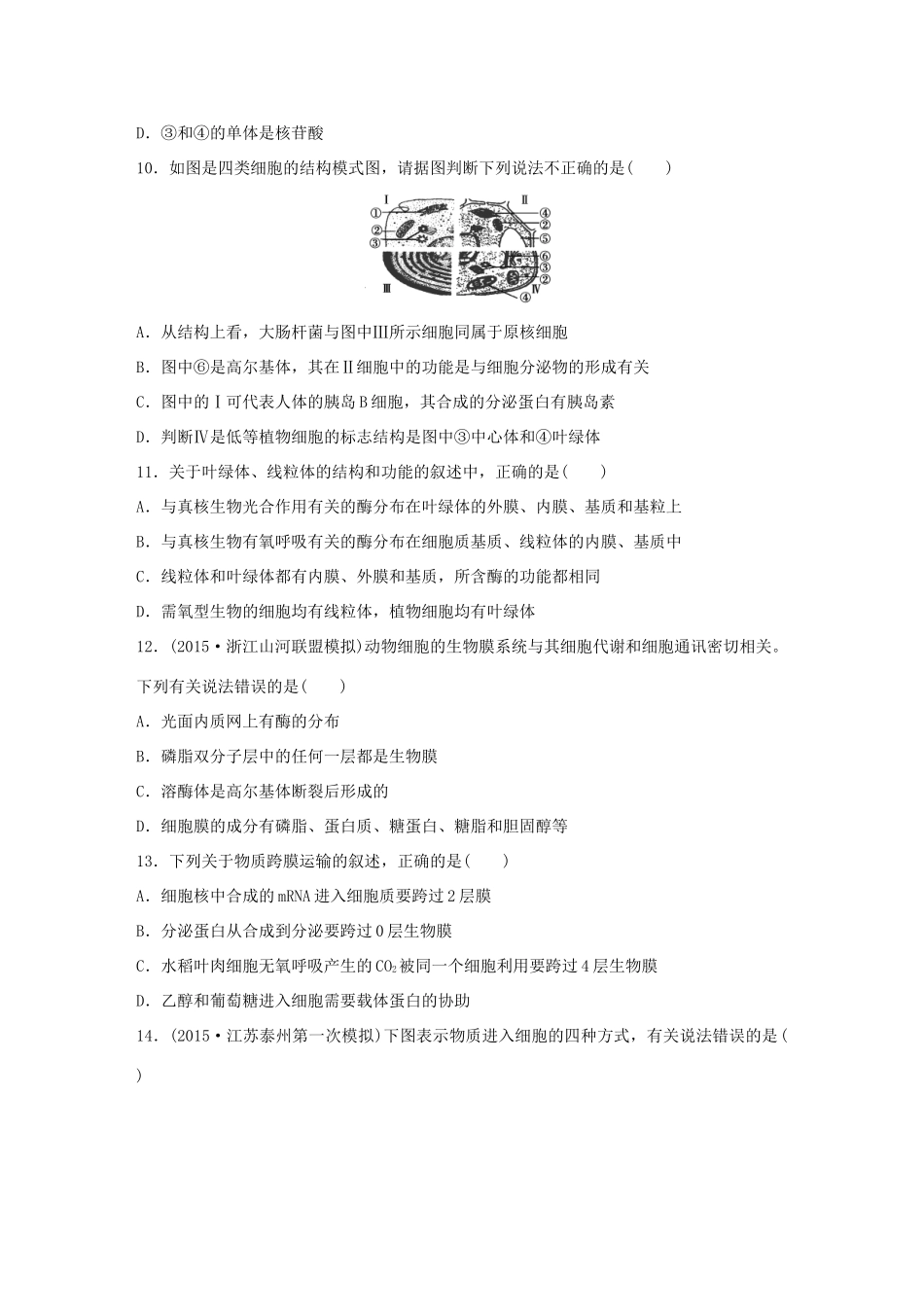 D．③和④的单体是核苷酸

10．如图是四类细胞的结构模式图，请据图判断下列说法不正确的是(　　)

Ⅰ Ⅱ ① ② ③ ④ ② ⑤ ⑥ ③ ② ④ Ⅲ Ⅳ

A．从结构上看，大肠杆菌与图中Ⅲ所示细胞同属于原核细胞

B．图中⑥是高尔基体，其在Ⅱ细胞中的功能是与细胞分泌物的形成有关

C．图中的Ⅰ可代表人体的胰岛B细胞，其合成的分泌蛋白有胰岛素

D．判断Ⅳ是低等植物细胞的标志结构是图中③中心体和④叶绿体

11．关于叶绿体、线粒体的结构和功能的叙述中，正确的是(　　)

A．与真核生物光合作用有关的酶分布在叶绿体的外膜、内膜、基质和基粒上

B．与真核生物有氧呼吸有关的酶分布在细胞质基质、线粒体的内膜、基质中

C．线粒体和叶绿体都有内膜、外膜和基质，所含酶的功能都相同

D．需氧型生物的细胞均有线粒体，植物细胞均有叶绿体

12．(2015·浙江山河联盟模拟)动物细胞的生物膜系统与其细胞代谢和细胞通讯密切相关。下列有关说法错误的是(　　)

A．光面内质网上有酶的分布

B．磷脂双分子层中的任何一层都是生物膜

C．溶酶体是高尔基体断裂后形成的

D．细胞膜的成分有磷脂、蛋白质、糖蛋白、糖脂和胆固醇等

13．下列关于物质跨膜运输的叙述，正确的是(　　)

A．细胞核中合成的mRNA进入细胞质要跨过2层膜

B．分泌蛋白从合成到分泌要跨过0层生物膜

C．水稻叶肉细胞无氧呼吸产生的$CO_2$被同一个细胞利用要跨过4层生物膜

D．乙醇和葡萄糖进入细胞需要载体蛋白的协助

14．(2015·江苏泰州第一次模拟)下图表示物质进入细胞的四种方式，有关说法错误的是(　　)